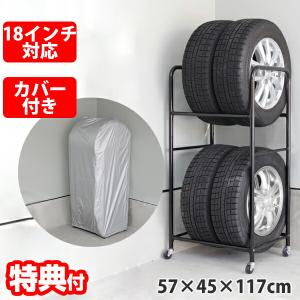 18インチ対応

カバー付き

特典付

57×45×117cm